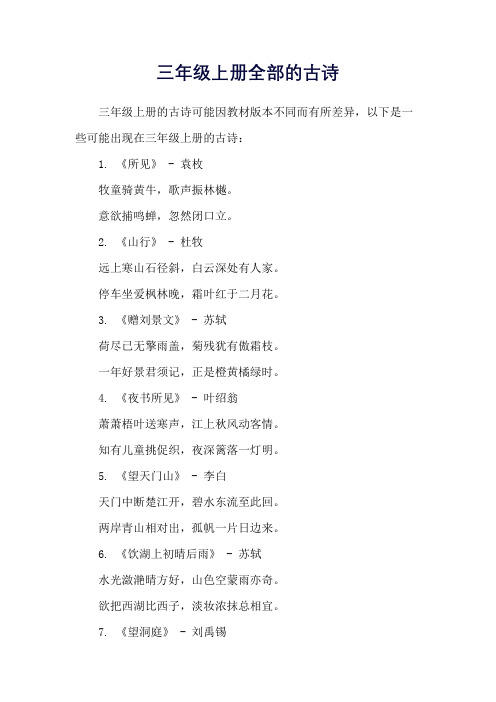 三年级上册全部的古诗

三年级上册的古诗可能因教材版本不同而有所差异，以下是一些可能出现在三年级上册的古诗：

1. 《所见》 - 袁枚

牧童骑黄牛，歌声振林樾。

意欲捕鸣蝉，忽然闭口立。

2. 《山行》 - 杜牧

远上寒山石径斜，白云深处有人家。

停车坐爱枫林晚，霜叶红于二月花。

3. 《赠刘景文》 - 苏轼

荷尽已无擎雨盖，菊残犹有傲霜枝。

一年好景君须记，正是橙黄橘绿时。

4. 《夜书所见》 - 叶绍翁

萧萧梧叶送寒声，江上秋风动客情。

知有儿童挑促织，夜深篱落一灯明。

5. 《望天门山》 - 李白

天门中断楚江开，碧水东流至此回。

两岸青山相对出，孤帆一片日边来。

6. 《饮湖上初晴后雨》 - 苏轼

水光潋滟晴方好，山色空蒙雨亦奇。

欲把西湖比西子，淡妆浓抹总相宜。

7. 《望洞庭》 - 刘禹锡